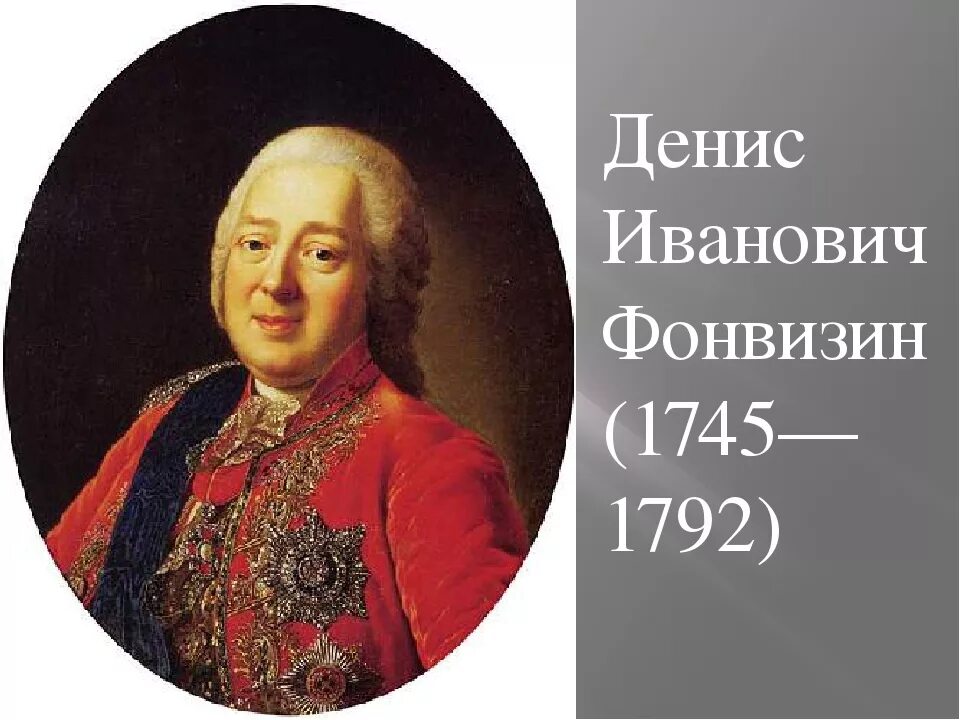 Денис Иванович Фонвизин (1745—1792)